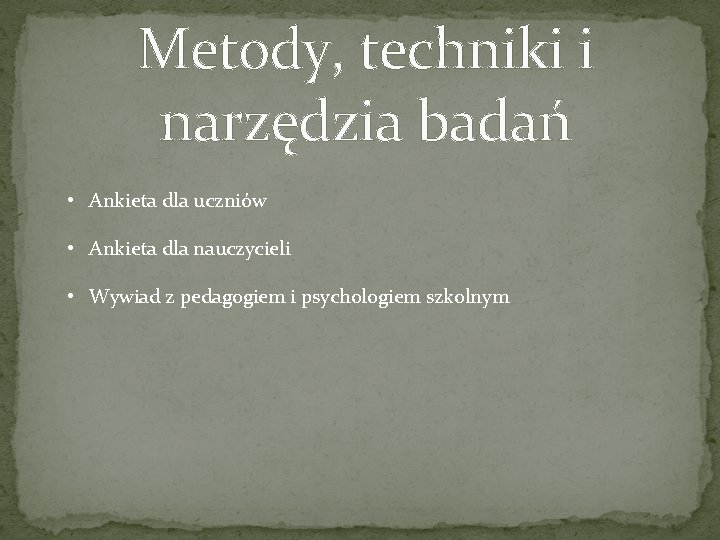 Metody, techniki i narzędzia badań

• Ankieta dla uczniów

• Ankieta dla nauczycieli

• Wywiad z pedagogiem i psychologiem szkolnym